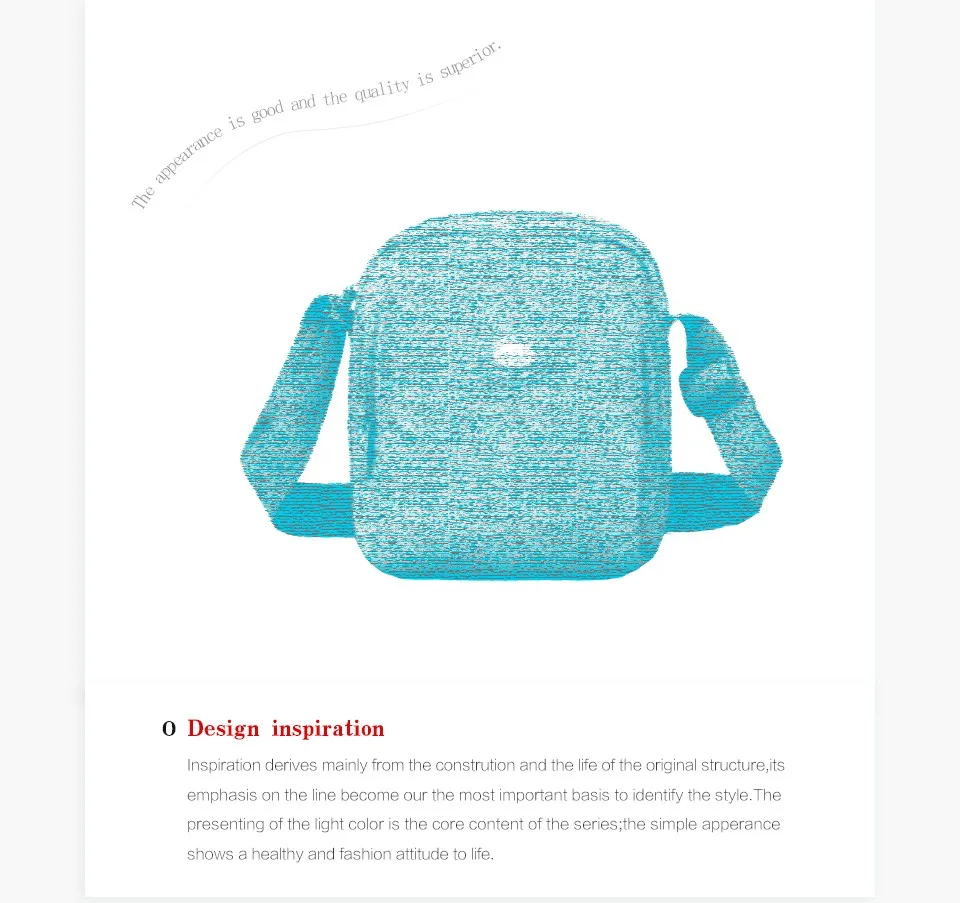 The appearance is good and the quality is superior.

O Design inspiration

Inspiration derives mainly from the constrution and the life of the original structure,its emphasis on the line become our the most important basis to identify the style.The presenting of the light color is the core content of the series;the simple apperance shows a healthy and fashion attitude to life.